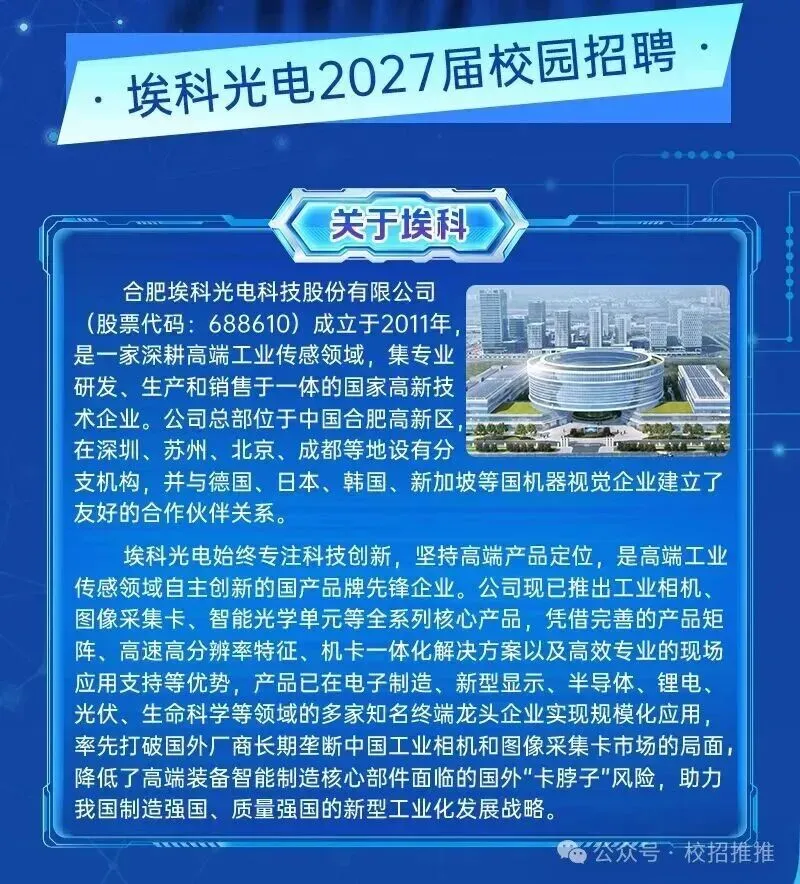 · 埃科光电2027届校园招聘 ·

关于埃科

合肥埃科光电科技股份有限公司（股票代码：688610）成立于2011年，是一家深耕高端工业传感领域，集专业研发、生产和销售于一体的国家高新技术企业。公司总部位于中国合肥高新区，在深圳、苏州、北京、成都等地设有分支机构，并与德国、日本、韩国、新加坡等国机器视觉企业建立了友好的合作伙伴关系。

埃科光电始终专注科技创新，坚持高端产品定位，是高端工业传感领域自主创新的国产品牌先锋企业。公司现已推出工业相机、图像采集卡、智能光学单元等全系列核心产品，凭借完善的产品矩阵、高速高分辨率特征、机卡一体化解决方案以及高效专业的现场应用支持等优势，产品已在电子制造、新型显示、半导体、锂电、光伏、生命科学等领域的多家知名终端龙头企业实现规模化应用，率先打破国外厂商长期垄断中国工业相机和图像采集卡市场的局面，降低了高端装备智能制造核心部件面临的国外“卡脖子”风险，助力我国制造强国、质量强国的新型工业化发展战略。

公众号 · 校招推推